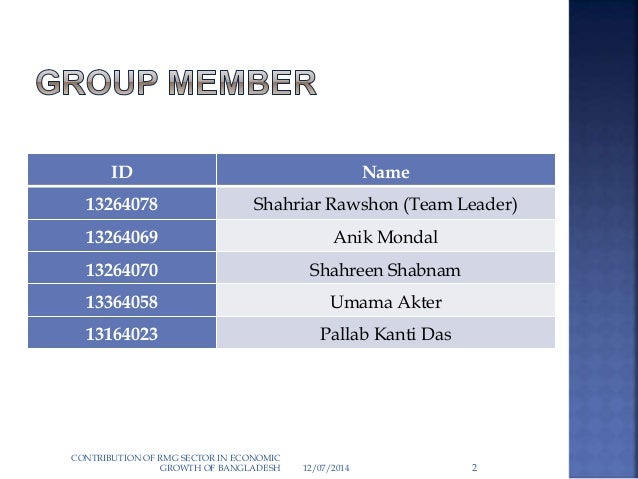 GROUP MEMBER

| ID | Name |
|---|---|
| 13264078 | Shahriar Rawshon (Team Leader) |
| 13264069 | Anik Mondal |
| 13264070 | Shahreen Shabnam |
| 13364058 | Umama Akter |
| 13164023 | Pallab Kanti Das |

CONTRIBUTION OF RMG SECTOR IN ECONOMIC GROWTH OF BANGLADESH 12/07/2014 2